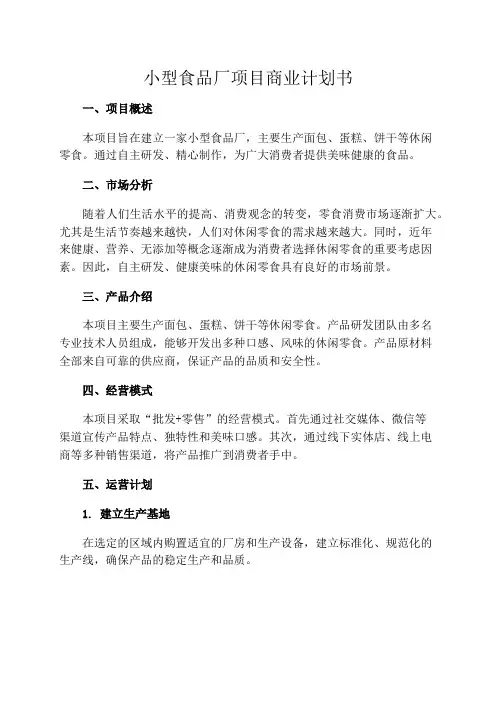 小型食品厂项目商业计划书

一、项目概述

本项目旨在建立一家小型食品厂，主要生产面包、蛋糕、饼干等休闲零食。通过自主研发、精心制作，为广大消费者提供美味健康的食品。

二、市场分析

随着人们生活水平的提高、消费观念的转变，零食消费市场逐渐扩大。尤其是生活节奏越来越快，人们对休闲零食的需求越来越大。同时，近年来健康、营养、无添加等概念逐渐成为消费者选择休闲零食的重要考虑因素。因此，自主研发、健康美味的休闲零食具有良好的市场前景。

三、产品介绍

本项目主要生产面包、蛋糕、饼干等休闲零食。产品研发团队由多名专业技术人员组成，能够开发出多种口感、风味的休闲零食。产品原材料全部来自可靠的供应商，保证产品的品质和安全性。

四、经营模式

本项目采取“批发+零售”的经营模式。首先通过社交媒体、微信等渠道宣传产品特点、独特性和美味口感。其次，通过线下实体店、线上电商等多种销售渠道，将产品推广到消费者手中。

五、运营计划

1. 建立生产基地

在选定的区域内购置适宜的厂房和生产设备，建立标准化、规范化的生产线，确保产品的稳定生产和品质。